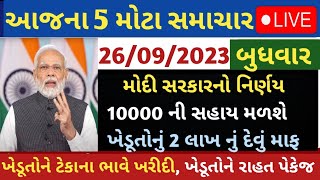 આજના 5 મોટા સમાચાર
●LIVE

26/09/2023
બુધવાર

મોદી સરકારનો નિર્ણય
10000 ની સહાય મળશે
ખેડૂતોનું 2 લાખ નું દેવું માફ

ખેડૂતોને ટેકાના ભાવે ખરીદી, ખેડૂતોને રાહત પેકેજ